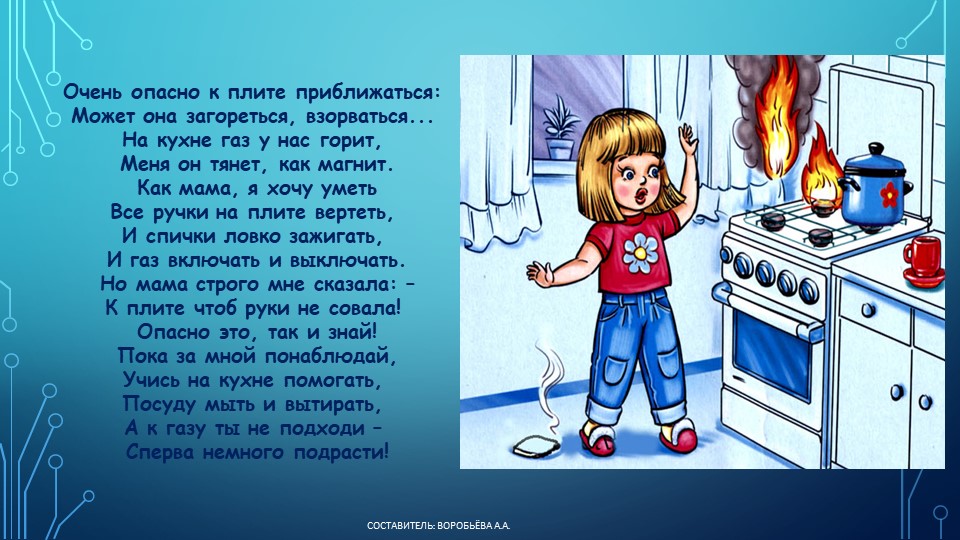 Очень опасно к плите приближаться:
Может она загореться, взорваться...
На кухне газ у нас горит,
Меня он тянет, как магнит.
Как мама, я хочу уметь
Все ручки на плите вертеть,
И спички ловко зажигать,
И газ включать и выключать.
Но мама строго мне сказала: –
К плите чтоб руки не совала!
Опасно это, так и знай!
Пока за мной понаблюдай,
Учись на кухне помогать,
Посуду мыть и вытирать,
А к газу ты не подходи –
Сперва немного подрасти!

СОСТАВИТЕЛЬ: ВОРОБЬЁВА А.А.